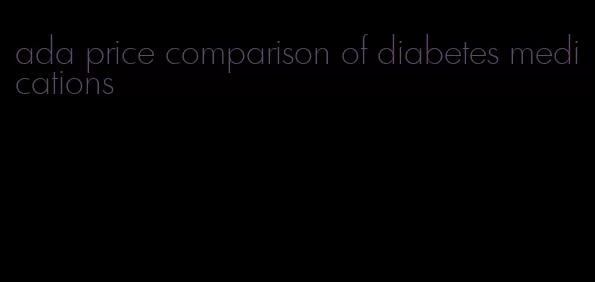 ada price comparison of diabetes medications